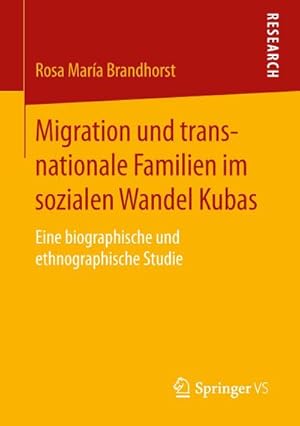 RESEARCH

Rosa María Brandhorst

Migration und transnationale Familien im sozialen Wandel Kubas

Eine biographische und ethnographische Studie

Springer VS